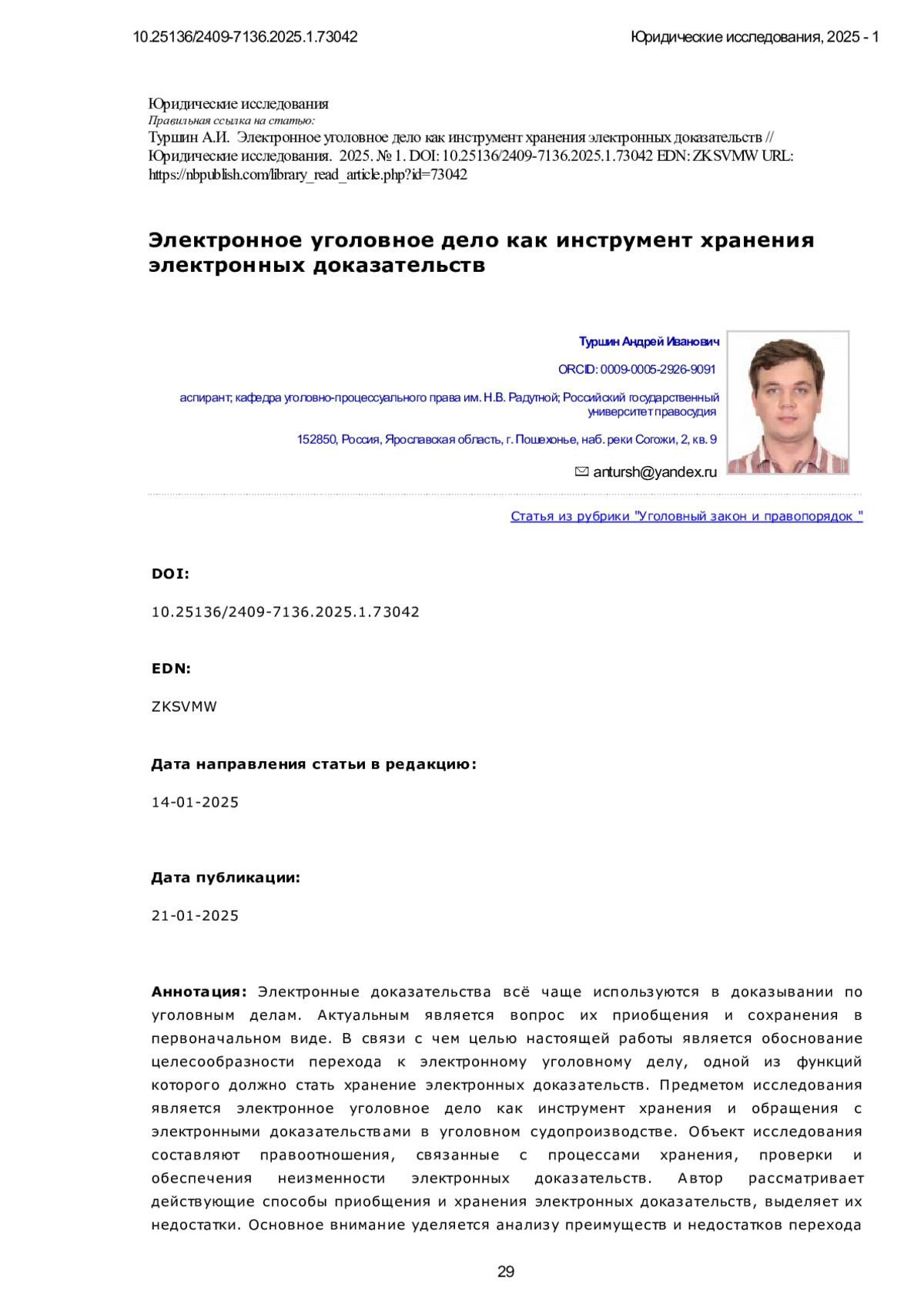 10.25136/2409-7136.2025.1.73042

Юридические исследования, 2025 - 1

Юридические исследования
Правильная ссылка на статью:
Туршин А.И. Электронное уголовное дело как инструмент хранения электронных доказательств // Юридические исследования. 2025. № 1. DOI: 10.25136/2409-7136.2025.1.73042 EDN: ZKSVMW URL: https://nbpublish.com/library_read_article.php?id=73042

Электронное уголовное дело как инструмент хранения электронных доказательств

Туршин Андрей Иванович

ORCID: 0009-0005-2926-9091

аспирант; кафедра уголовно-процессуального права им. Н.В. Радутной; Российский государственный университет правосудия

152850, Россия, Ярославская область, г. Пошехонье, наб. реки Согожи, 2, кв. 9

antursh@yandex.ru

Статья из рубрики "Уголовный закон и правопорядок "

DOI:

10.25136/2409-7136.2025.1.73042

EDN:

ZKSVMW

Дата направления статьи в редакцию:

14-01-2025

Дата публикации:

21-01-2025

Аннотация: Электронные доказательства всё чаще используются в доказывании по уголовным делам. Актуальным является вопрос их приобщения и сохранения в первоначальном виде. В связи с чем целью настоящей работы является обоснование целесообразности перехода к электронному уголовному делу, одной из функций которого должно стать хранение электронных доказательств. Предметом исследования является электронное уголовное дело как инструмент хранения и обращения с электронными доказательствами в уголовном судопроизводстве. Объект исследования составляют правоотношения, связанные с процессами хранения, проверки и обеспечения неизменности электронных доказательств. Автор рассматривает действующие способы приобщения и хранения электронных доказательств, выделяет их недостатки. Основное внимание уделяется анализу преимуществ и недостатков перехода

29